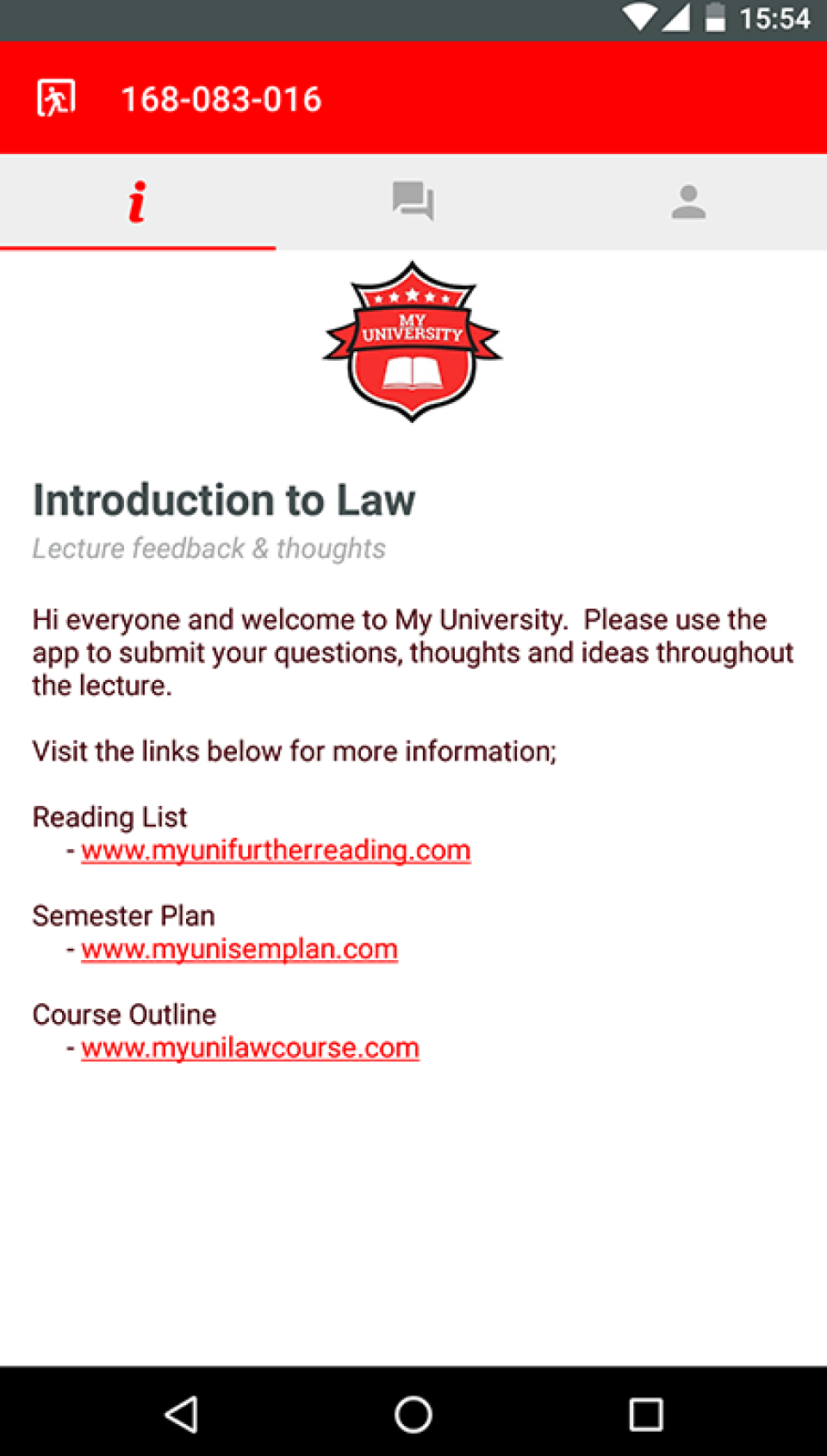 15:54

168-083-016

i

MY UNIVERSITY

Introduction to Law

Lecture feedback & thoughts

Hi everyone and welcome to My University. Please use the app to submit your questions, thoughts and ideas throughout the lecture.

Visit the links below for more information;

Reading List
- www.myunifurtherreading.com

Semester Plan
- www.myunisemplan.com

Course Outline
- www.myunilawcourse.com